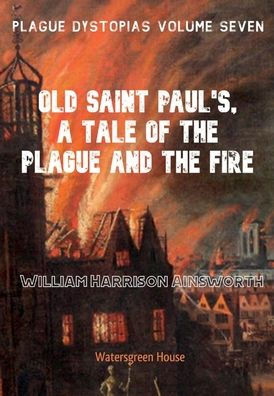 PLAGUE DYSTOPIAS VOLUME SEVEN

OLD SAINT PAUL'S, A TALE OF THE PLAGUE AND THE FIRE

WILLIAM HARRISON AINSWORTH

Watersgreen House